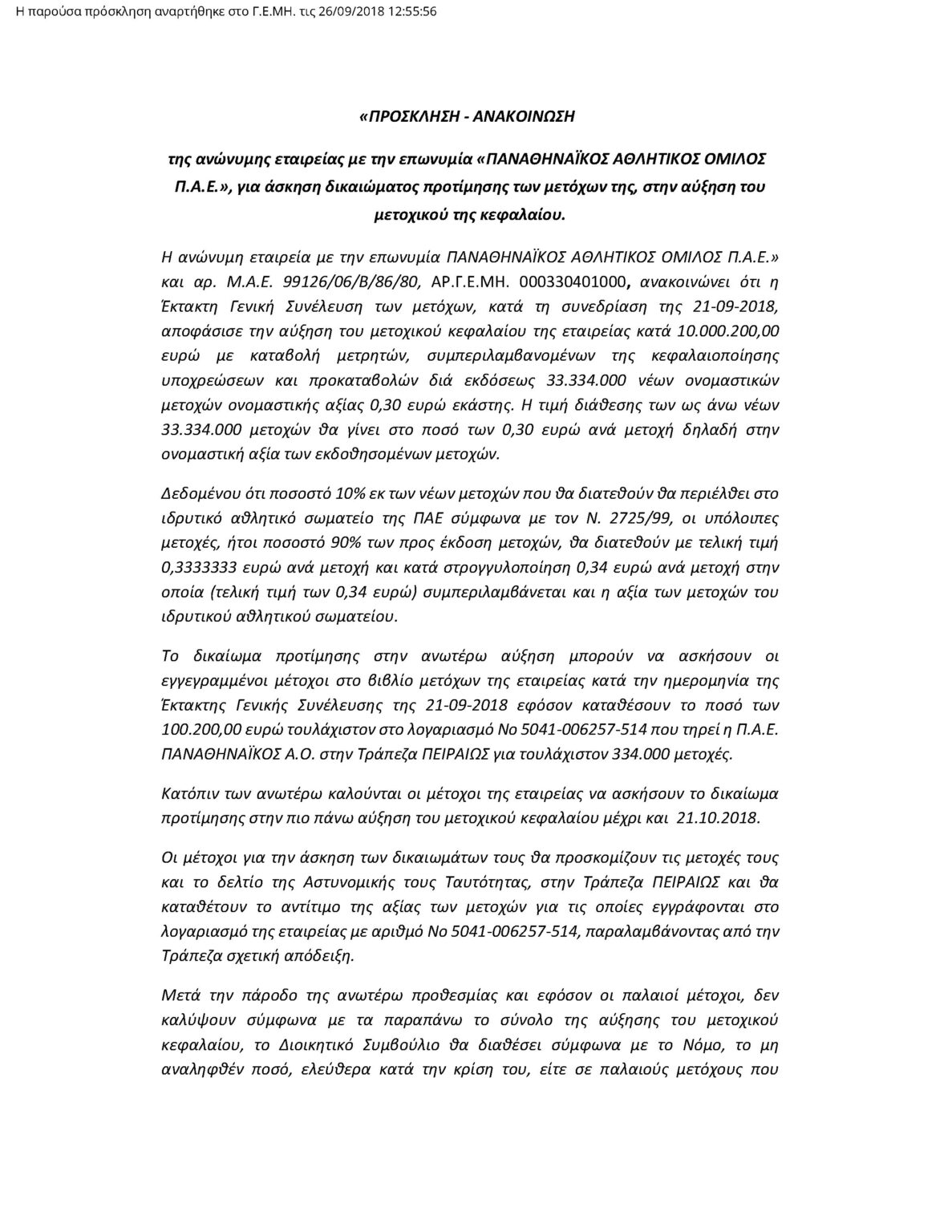 Η παρούσα πρόσκληση αναρτήθηκε στο Γ.Ε.ΜΗ. τις 26/09/2018 12:55:56

«ΠΡΟΣΚΛΗΣΗ - ΑΝΑΚΟΙΝΩΣΗ

της ανώνυμης εταιρείας με την επωνυμία «ΠΑΝΑΘΗΝΑΪΚΟΣ ΑΘΛΗΤΙΚΟΣ ΟΜΙΛΟΣ Π.Α.Ε.», για άσκηση δικαιώματος προτίμησης των μετόχων της, στην αύξηση του μετοχικού της κεφαλαίου.

Η ανώνυμη εταιρεία με την επωνυμία ΠΑΝΑΘΗΝΑΪΚΟΣ ΑΘΛΗΤΙΚΟΣ ΟΜΙΛΟΣ Π.Α.Ε.» και αρ. Μ.Α.Ε. 99126/06/Β/86/80, ΑΡ.Γ.Ε.ΜΗ. 000330401000, ανακοινώνει ότι η Έκτακτη Γενική Συνέλευση των μετόχων, κατά τη συνεδρίαση της 21-09-2018, αποφάσισε την αύξηση του μετοχικού κεφαλαίου της εταιρείας κατά 10.000.200,00 ευρώ με καταβολή μετρητών, συμπεριλαμβανομένων της κεφαλαιοποίησης υποχρεώσεων και προκαταβολών διά εκδόσεως 33.334.000 νέων ονομαστικών μετοχών ονομαστικής αξίας 0,30 ευρώ εκάστης. Η τιμή διάθεσης των ως άνω νέων 33.334.000 μετοχών θα γίνει στο ποσό των 0,30 ευρώ ανά μετοχή δηλαδή στην ονομαστική αξία των εκδοθησομένων μετοχών.

Δεδομένου ότι ποσοστό 10% εκ των νέων μετοχών που θα διατεθούν θα περιέλθει στο ιδρυτικό αθλητικό σωματείο της ΠΑΕ σύμφωνα με τον Ν. 2725/99, οι υπόλοιπες μετοχές, ήτοι ποσοστό 90% των προς έκδοση μετοχών, θα διατεθούν με τελική τιμή 0,3333333 ευρώ ανά μετοχή και κατά στρογγυλοποίηση 0,34 ευρώ ανά μετοχή στην οποία (τελική τιμή των 0,34 ευρώ) συμπεριλαμβάνεται και η αξία των μετοχών του ιδρυτικού αθλητικού σωματείου.

Το δικαίωμα προτίμησης στην ανωτέρω αύξηση μπορούν να ασκήσουν οι εγγεγραμμένοι μέτοχοι στο βιβλίο μετόχων της εταιρείας κατά την ημερομηνία της Έκτακτης Γενικής Συνέλευσης της 21-09-2018 εφόσον καταθέσουν το ποσό των 100.200,00 ευρώ τουλάχιστον στο λογαριασμό Νο 5041-006257-514 που τηρεί η Π.Α.Ε. ΠΑΝΑΘΗΝΑΪΚΟΣ Α.Ο. στην Τράπεζα ΠΕΙΡΑΙΩΣ για τουλάχιστον 334.000 μετοχές.

Κατόπιν των ανωτέρω καλούνται οι μέτοχοι της εταιρείας να ασκήσουν το δικαίωμα προτίμησης στην πιο πάνω αύξηση του μετοχικού κεφαλαίου μέχρι και 21.10.2018.

Οι μέτοχοι για την άσκηση των δικαιωμάτων τους θα προσκομίζουν τις μετοχές τους και το δελτίο της Αστυνομικής τους Ταυτότητας, στην Τράπεζα ΠΕΙΡΑΙΩΣ και θα καταθέτουν το αντίτιμο της αξίας των μετοχών για τις οποίες εγγράφονται στο λογαριασμό της εταιρείας με αριθμό Νο 5041-006257-514, παραλαμβάνοντας από την Τράπεζα σχετική απόδειξη.

Μετά την πάροδο της ανωτέρω προθεσμίας και εφόσον οι παλαιοί μέτοχοι, δεν καλύψουν σύμφωνα με τα παραπάνω το σύνολο της αύξησης του μετοχικού κεφαλαίου, το Διοικητικό Συμβούλιο θα διαθέσει σύμφωνα με το Νόμο, το μη αναληφθέν ποσό, ελεύθερα κατά την κρίση του, είτε σε παλαιούς μετόχους που